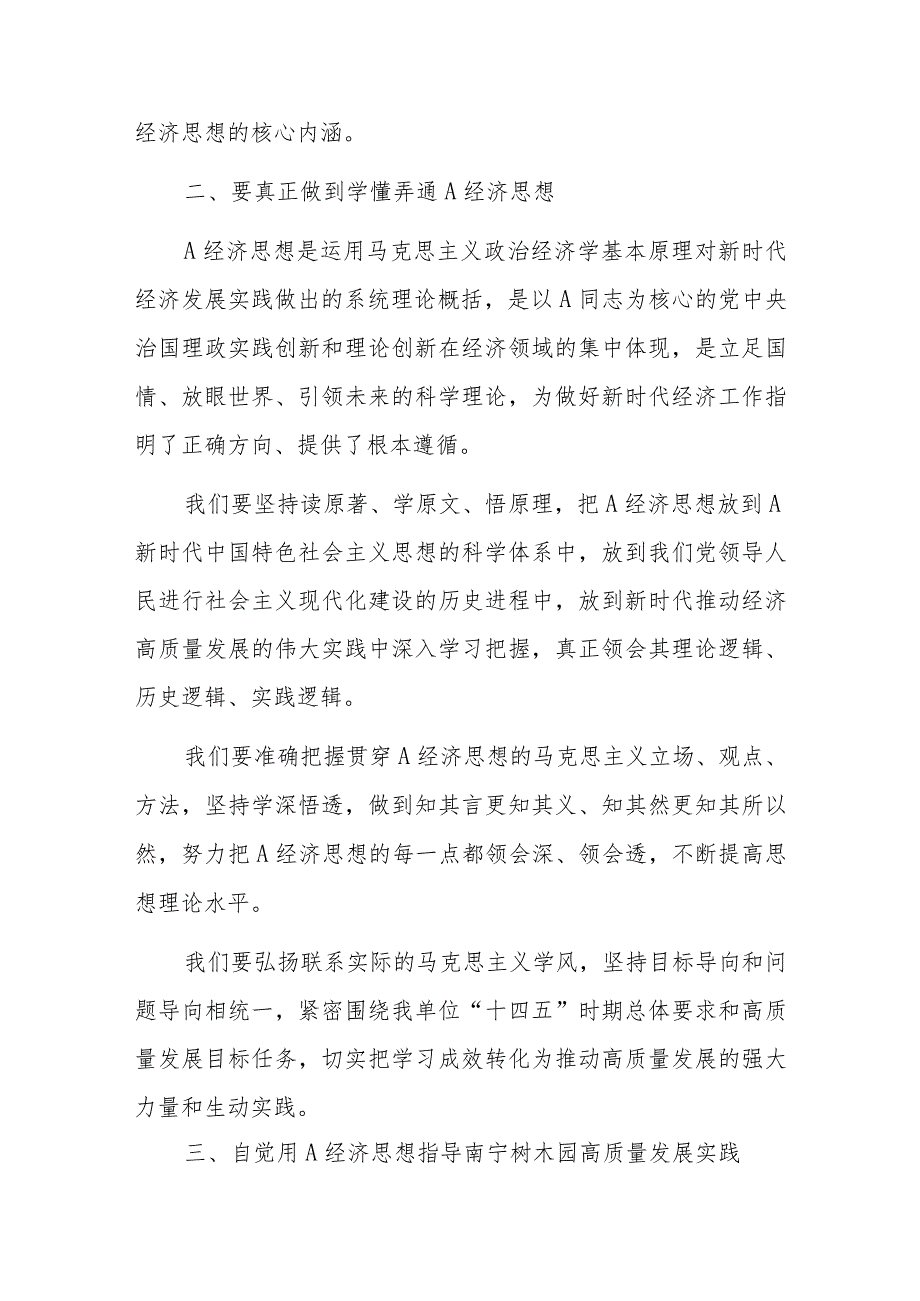 经济思想的核心内涵。

二、要真正做到学懂弄通A经济思想

A经济思想是运用马克思主义政治经济学基本原理对新时代经济发展实践做出的系统理论概括，是以A同志为核心的党中央治国理政实践创新和理论创新在经济领域的集中体现，是立足国情、放眼世界、引领未来的科学理论，为做好新时代经济工作指明了正确方向、提供了根本遵循。

我们要坚持读原著、学原文、悟原理，把A经济思想放到A新时代中国特色社会主义思想的科学体系中，放到我们党领导人民进行社会主义现代化建设的历史进程中，放到新时代推动经济高质量发展的伟大实践中深入学习把握，真正领会其理论逻辑、历史逻辑、实践逻辑。

我们要准确把握贯穿A经济思想的马克思主义立场、观点、方法，坚持学深悟透，做到知其言更知其义、知其然更知其所以然，努力把A经济思想的每一点都领会深、领会透，不断提高思想理论水平。

我们要弘扬联系实际的马克思主义学风，坚持目标导向和问题导向相统一，紧密围绕我单位“十四五”时期总体要求和高质量发展目标任务，切实把学习成效转化为推动高质量发展的强大力量和生动实践。

三、自觉用A经济思想指导南宁树木园高质量发展实践